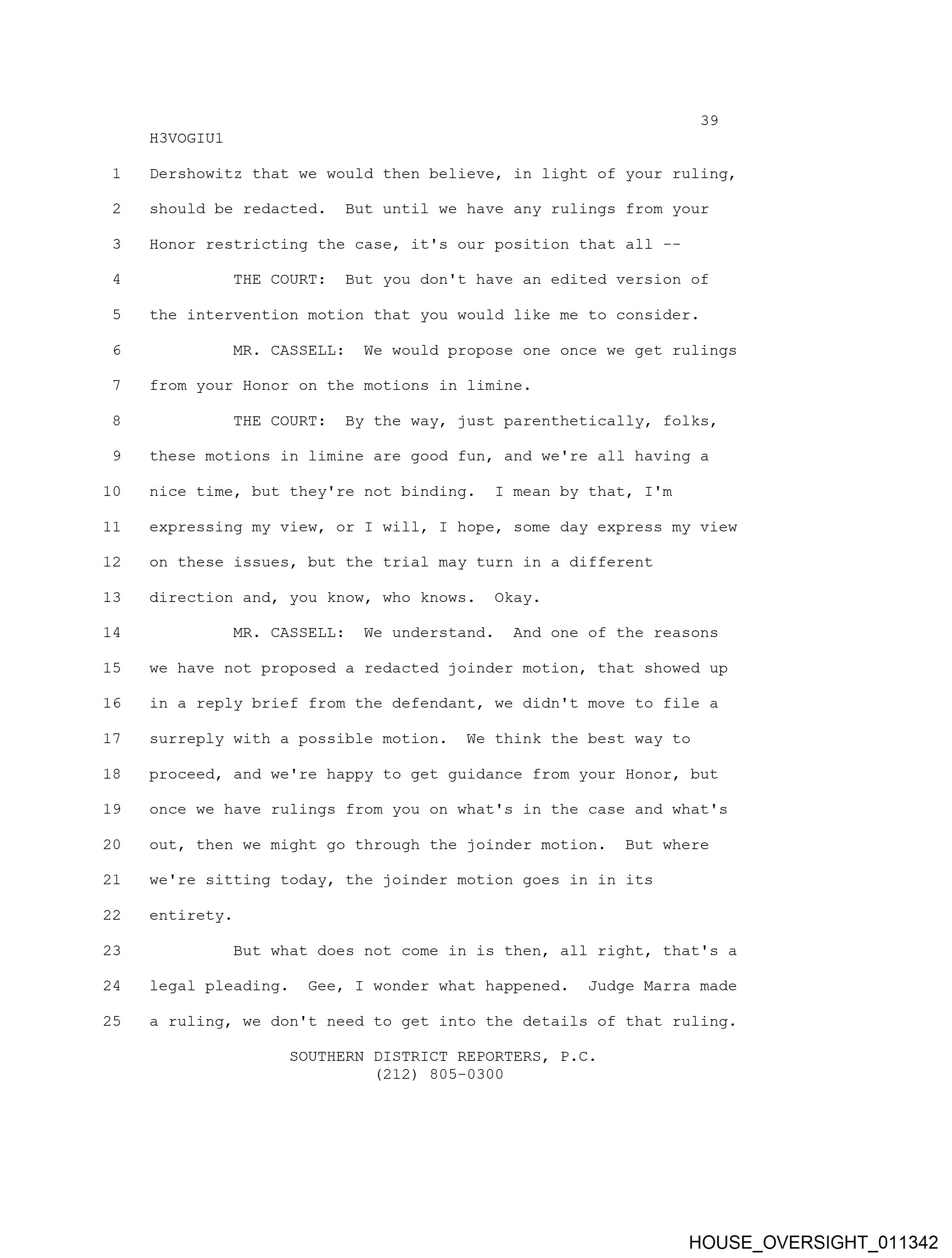 39

H3VOGIU1

1 Dershowitz that we would then believe, in light of your ruling,
2 should be redacted. But until we have any rulings from your
3 Honor restricting the case, it's our position that all --
4 THE COURT: But you don't have an edited version of
5 the intervention motion that you would like me to consider.
6 MR. CASSELL: We would propose one once we get rulings
7 from your Honor on the motions in limine.
8 THE COURT: By the way, just parenthetically, folks,
9 these motions in limine are good fun, and we're all having a
10 nice time, but they're not binding. I mean by that, I'm
11 expressing my view, or I will, I hope, some day express my view
12 on these issues, but the trial may turn in a different
13 direction and, you know, who knows. Okay.
14 MR. CASSELL: We understand. And one of the reasons
15 we have not proposed a redacted joinder motion, that showed up
16 in a reply brief from the defendant, we didn't move to file a
17 surreply with a possible motion. We think the best way to
18 proceed, and we're happy to get guidance from your Honor, but
19 once we have rulings from you on what's in the case and what's
20 out, then we might go through the joinder motion. But where
21 we're sitting today, the joinder motion goes in in its
22 entirety.
23 But what does not come in is then, all right, that's a
24 legal pleading. Gee, I wonder what happened. Judge Marra made
25 a ruling, we don't need to get into the details of that ruling.

SOUTHERN DISTRICT REPORTERS, P.C.
(212) 805-0300

HOUSE_OVERSIGHT_011342